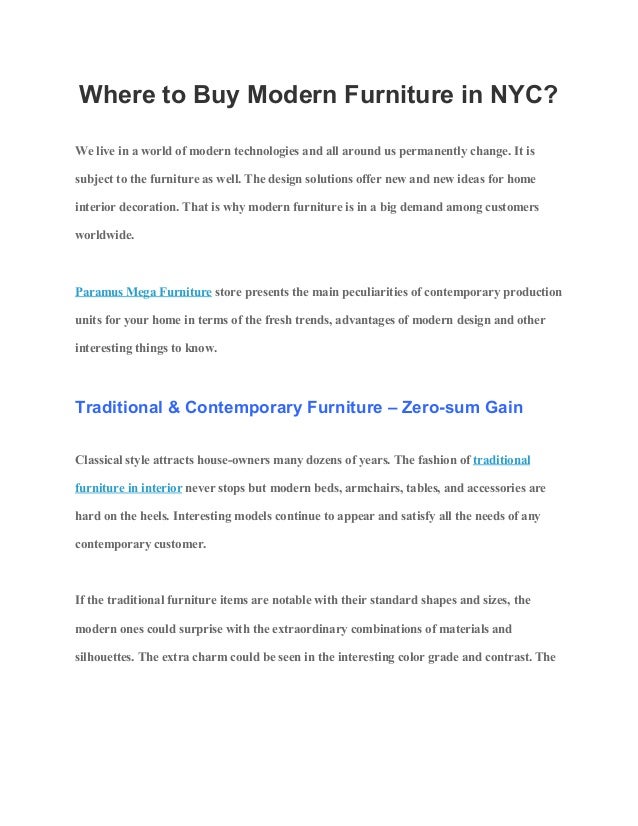 Where to Buy Modern Furniture in NYC?

We live in a world of modern technologies and all around us permanently change. It is subject to the furniture as well. The design solutions offer new and new ideas for home interior decoration. That is why modern furniture is in a big demand among customers worldwide.

Paramus Mega Furniture store presents the main peculiarities of contemporary production units for your home in terms of the fresh trends, advantages of modern design and other interesting things to know.

Traditional & Contemporary Furniture – Zero-sum Gain

Classical style attracts house-owners many dozens of years. The fashion of traditional furniture in interior never stops but modern beds, armchairs, tables, and accessories are hard on the heels. Interesting models continue to appear and satisfy all the needs of any contemporary customer.

If the traditional furniture items are notable with their standard shapes and sizes, the modern ones could surprise with the extraordinary combinations of materials and silhouettes. The extra charm could be seen in the interesting color grade and contrast. The